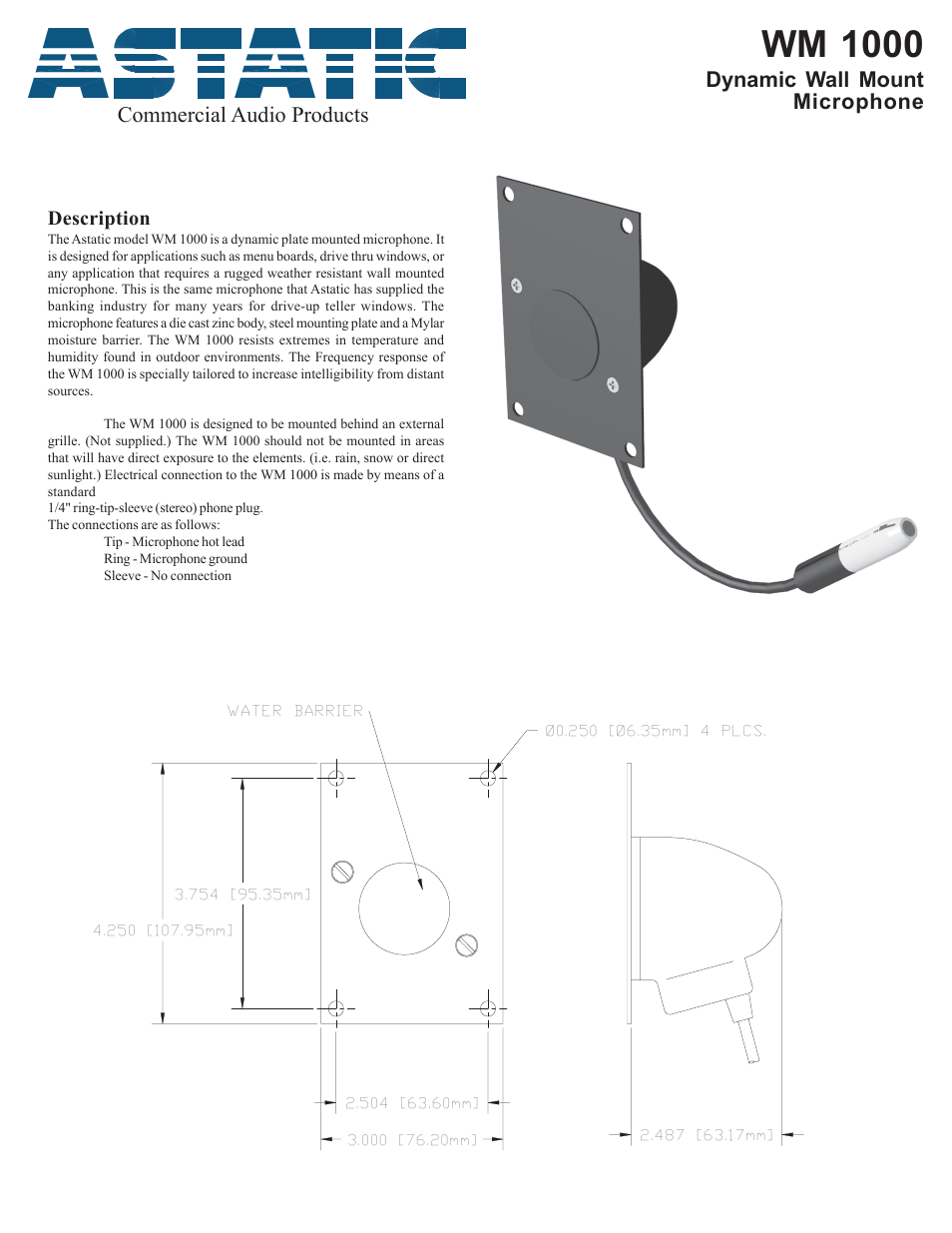 ASTATIC
Commercial Audio Products

WM 1000
Dynamic Wall Mount Microphone

Description
The Astatic model WM 1000 is a dynamic plate mounted microphone. It is designed for applications such as menu boards, drive thru windows, or any application that requires a rugged weather resistant wall mounted microphone. This is the same microphone that Astatic has supplied the banking industry for many years for drive-up teller windows. The microphone features a die cast zinc body, steel mounting plate and a Mylar moisture barrier. The WM 1000 resists extremes in temperature and humidity found in outdoor environments. The Frequency response of the WM 1000 is specially tailored to increase intelligibility from distant sources.

The WM 1000 is designed to be mounted behind an external grille. (Not supplied.) The WM 1000 should not be mounted in areas that will have direct exposure to the elements. (i.e. rain, snow or direct sunlight.) Electrical connection to the WM 1000 is made by means of a standard
1/4" ring-tip-sleeve (stereo) phone plug.
The connections are as follows:
Tip - Microphone hot lead
Ring - Microphone ground
Sleeve - No connection

WATER BARRIER
Ø0.250 [Ø6.35mm] 4 PLCS.
3.754 [95.35mm]
4.250 [107.95mm]
2.504 [63.60mm]
3.000 [76.20mm]
2.487 [63.17mm]